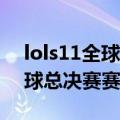 lols11全球
球总决赛赛